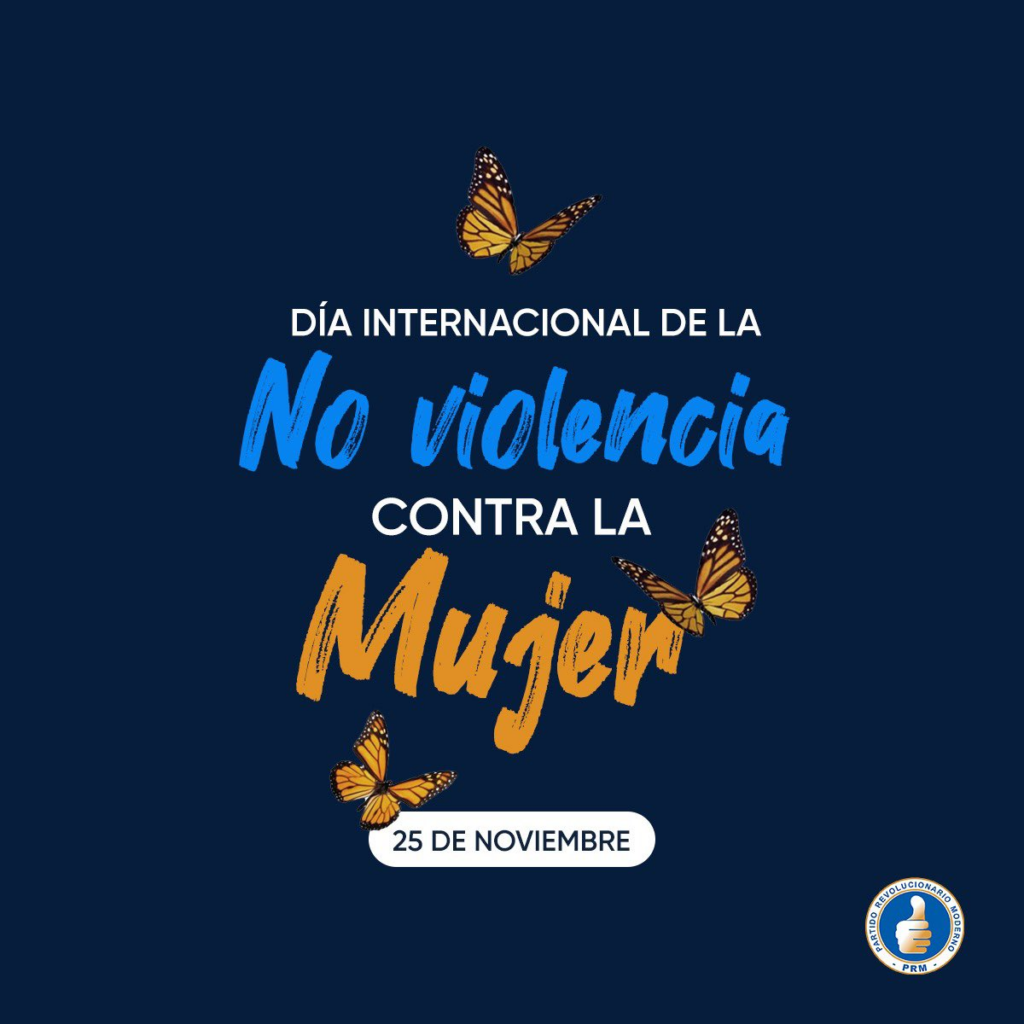 DÍA INTERNACIONAL DE LA
No violencia
CONTRA LA
Mujer

25 DE NOVIEMBRE

PARTIDO REVOLUCIONARIO MODERNO
PRM